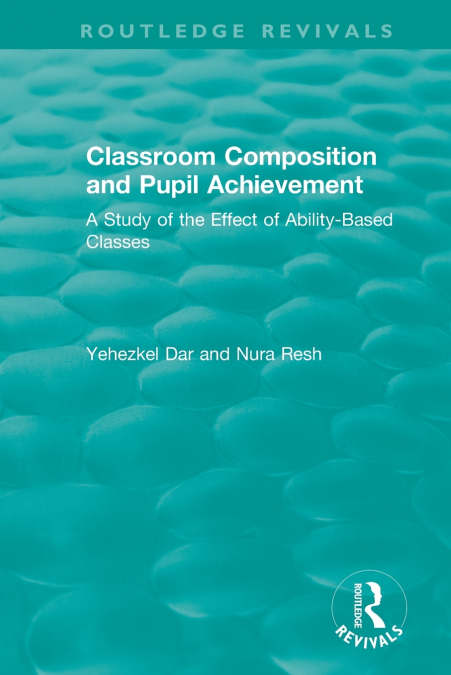 ROUTLEDGE REVIVALS

Classroom Composition and Pupil Achievement

A Study of the Effect of Ability-Based Classes

Yehezkel Dar and Nura Resh

ROUTLEDGE

REVIVALS